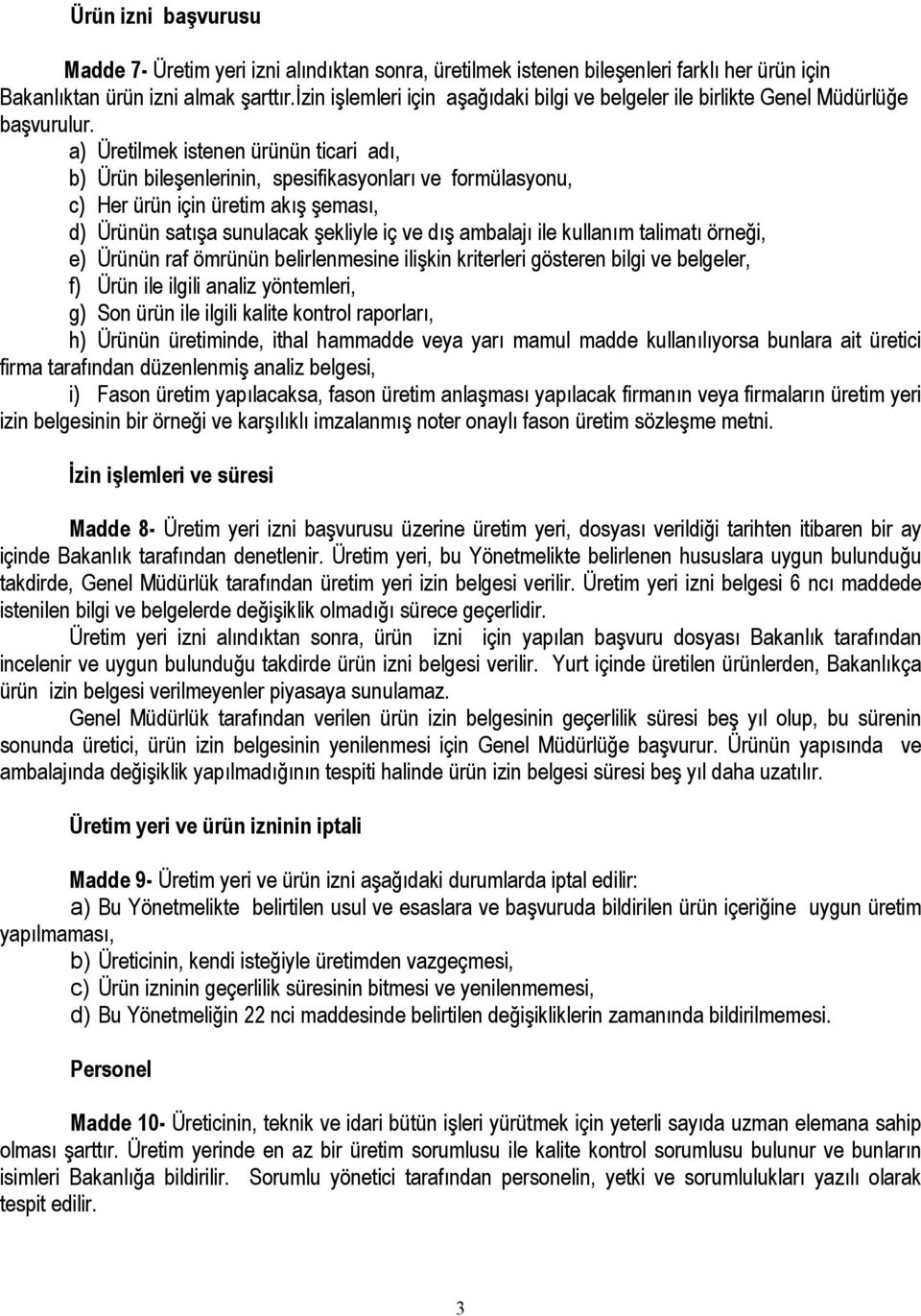 Ürün izni başvurusu

Madde 7- Üretim yeri izni alındıktan sonra, üretilmek istenen bileşenleri farklı her ürün için Bakanlıktan ürün izni almak şarttır.İzin işlemleri için aşağıdaki bilgi ve belgeler ile birlikte Genel Müdürlüğe başvurulur.

a) Üretilmek istenen ürünün ticari adı,
b) Ürün bileşenlerinin, spesifikasyonları ve formülasyonu,
c) Her ürün için üretim akış şeması,
d) Ürünün satışa sunulacak şekliyle iç ve dış ambalajı ile kullanım talimatı örneği,
e) Ürünün raf ömrünün belirlenmesine ilişkin kriterleri gösteren bilgi ve belgeler,
f) Ürün ile ilgili analiz yöntemleri,
g) Son ürün ile ilgili kalite kontrol raporları,
h) Ürünün üretiminde, ithal hammadde veya yarı mamul madde kullanılıyorsa bunlara ait üretici firma tarafından düzenlenmiş analiz belgesi,
i) Fason üretim yapılacaksa, fason üretim anlaşması yapılacak firmanın veya firmaların üretim yeri izin belgesinin bir örneği ve karşılıklı imzalanmış noter onaylı fason üretim sözleşme metni.

İzin işlemleri ve süresi

Madde 8- Üretim yeri izni başvurusu üzerine üretim yeri, dosyası verildiği tarihten itibaren bir ay içinde Bakanlık tarafından denetlenir. Üretim yeri, bu Yönetmelikte belirlenen hususlara uygun bulunduğu takdirde, Genel Müdürlük tarafından üretim yeri izin belgesi verilir. Üretim yeri izni belgesi 6 ncı maddede istenilen bilgi ve belgelerde değişiklik olmadığı sürece geçerlidir.

Üretim yeri izni alındıktan sonra, ürün izni için yapılan başvuru dosyası Bakanlık tarafından incelenir ve uygun bulunduğu takdirde ürün izni belgesi verilir. Yurt içinde üretilen ürünlerden, Bakanlıkça ürün izin belgesi verilmeyenler piyasaya sunulamaz.

Genel Müdürlük tarafından verilen ürün izin belgesinin geçerlilik süresi beş yıl olup, bu sürenin sonunda üretici, ürün izin belgesinin yenilenmesi için Genel Müdürlüğe başvurur. Ürünün yapısında ve ambalajında değişiklik yapılmadığının tespiti halinde ürün izin belgesi süresi beş yıl daha uzatılır.

Üretim yeri ve ürün izninin iptali

Madde 9- Üretim yeri ve ürün izni aşağıdaki durumlarda iptal edilir:
a) Bu Yönetmelikte belirtilen usul ve esaslara ve başvuruda bildirilen ürün içeriğine uygun üretim yapılmaması,
b) Üreticinin, kendi isteğiyle üretimden vazgeçmesi,
c) Ürün izninin geçerlilik süresinin bitmesi ve yenilenmemesi,
d) Bu Yönetmeliğin 22 nci maddesinde belirtilen değişikliklerin zamanında bildirilmemesi.

Personel

Madde 10- Üreticinin, teknik ve idari bütün işleri yürütmek için yeterli sayıda uzman elemana sahip olması şarttır. Üretim yerinde en az bir üretim sorumlusu ile kalite kontrol sorumlusu bulunur ve bunların isimleri Bakanlığa bildirilir. Sorumlu yönetici tarafından personelin, yetki ve sorumlulukları yazılı olarak tespit edilir.

3